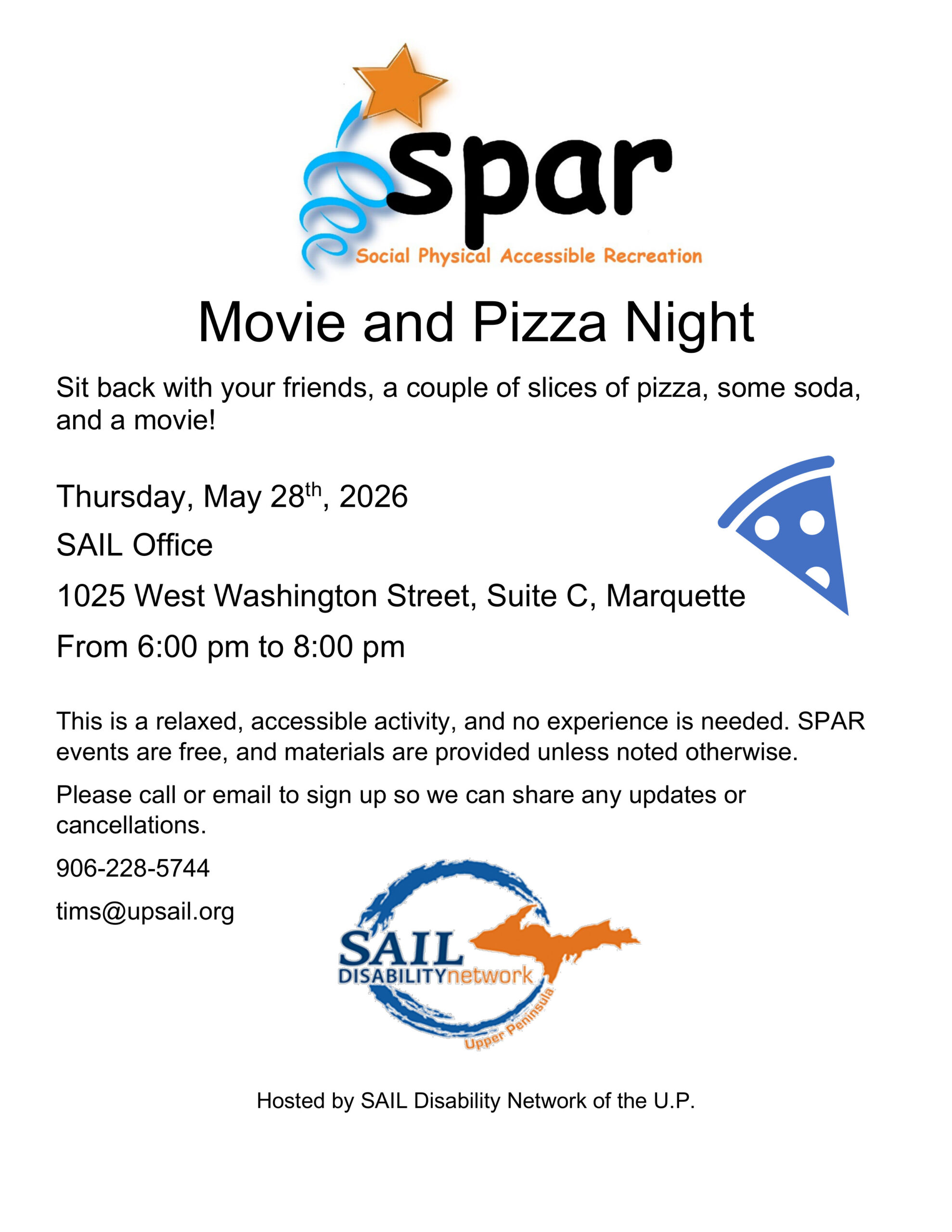 spar
Social Physical Accessible Recreation

Movie and Pizza Night

Sit back with your friends, a couple of slices of pizza, some soda, and a movie!

Thursday, May 28th, 2026

SAIL Office

1025 West Washington Street, Suite C, Marquette

From 6:00 pm to 8:00 pm

This is a relaxed, accessible activity, and no experience is needed. SPAR events are free, and materials are provided unless noted otherwise.

Please call or email to sign up so we can share any updates or cancellations.

906-228-5744

tims@upsail.org

SAIL
DISABILITYnetwork
Upper Peninsula

Hosted by SAIL Disability Network of the U.P.